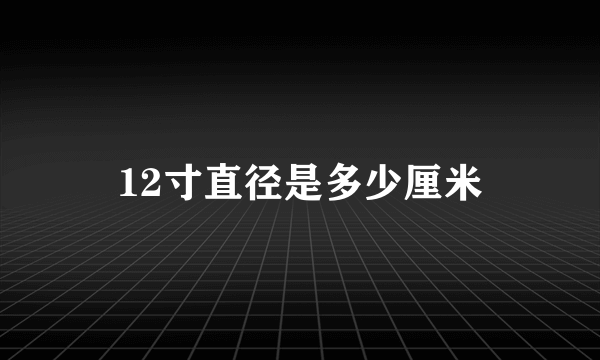 12寸直径是多少厘米